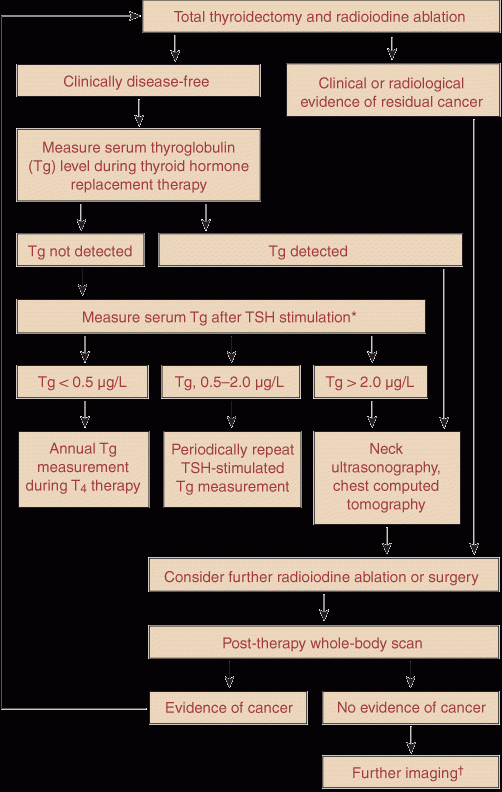 Total thyroidectomy and radioiodine ablation

Clinically disease-free

Clinical or radiological evidence of residual cancer

Measure serum thyroglobulin (Tg) level during thyroid hormone replacement therapy

Tg not detected

Tg detected

Measure serum Tg after TSH stimulation*

Tg < 0.5 μg/L

Tg, 0.5–2.0 μg/L

Tg > 2.0 μg/L

Annual Tg measurement during $T_4$ therapy

Periodically repeat TSH-stimulated Tg measurement

Neck ultrasonography, chest computed tomography

Consider further radioiodine ablation or surgery

Post-therapy whole-body scan

Evidence of cancer

No evidence of cancer

Further imaging†